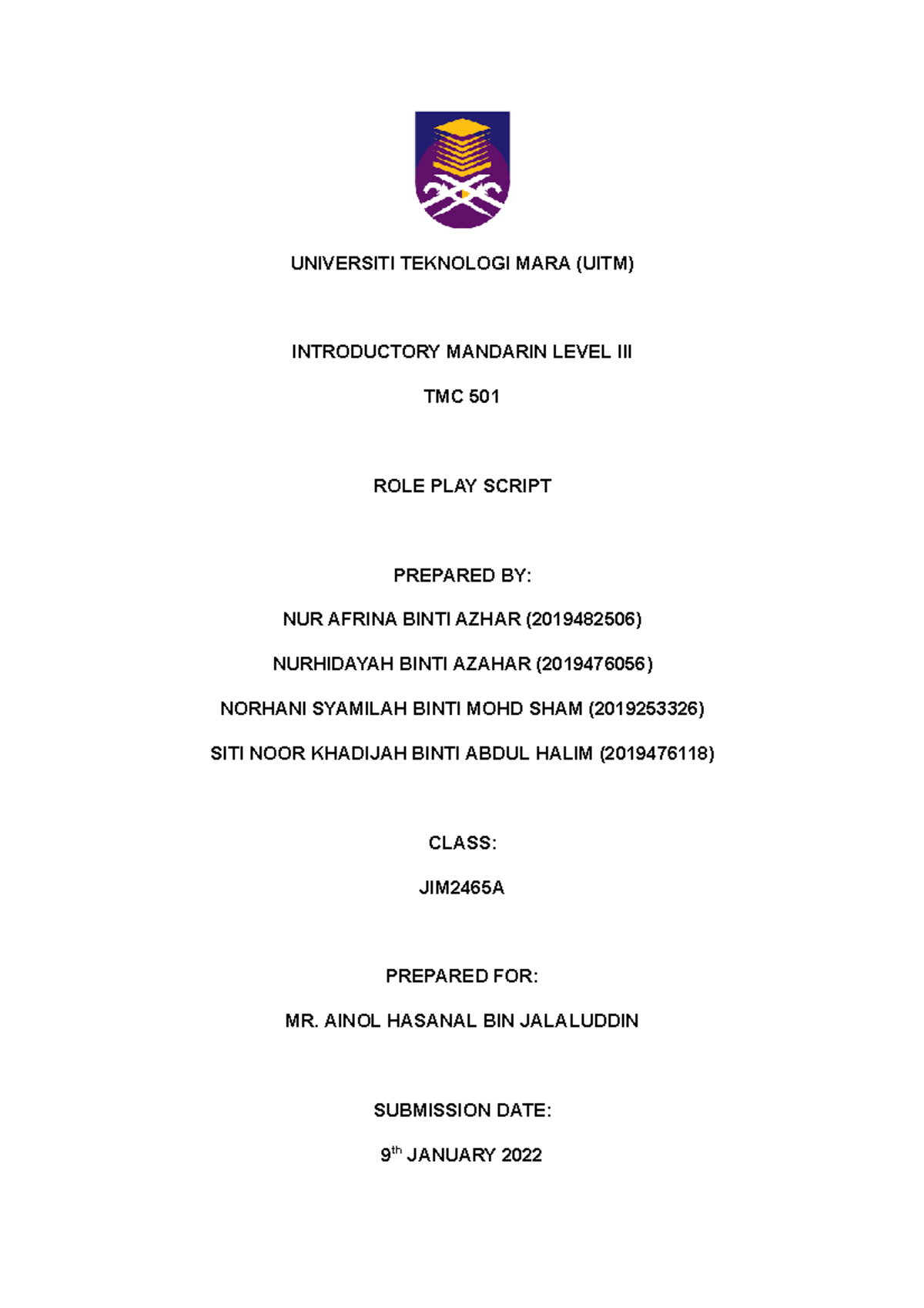 UNIVERSITI TEKNOLOGI MARA (UITM)

INTRODUCTORY MANDARIN LEVEL III

TMC 501

ROLE PLAY SCRIPT

PREPARED BY:

NUR AFRINA BINTI AZHAR (2019482506)

NURHIDAYAH BINTI AZAHAR (2019476056)

NORHANI SYAMILAH BINTI MOHD SHAM (2019253326)

SITI NOOR KHADIJAH BINTI ABDUL HALIM (2019476118)

CLASS:

JIM2465A

PREPARED FOR:

MR. AINOL HASANAL BIN JALALUDDIN

SUBMISSION DATE:

9$^{th}$ JANUARY 2022